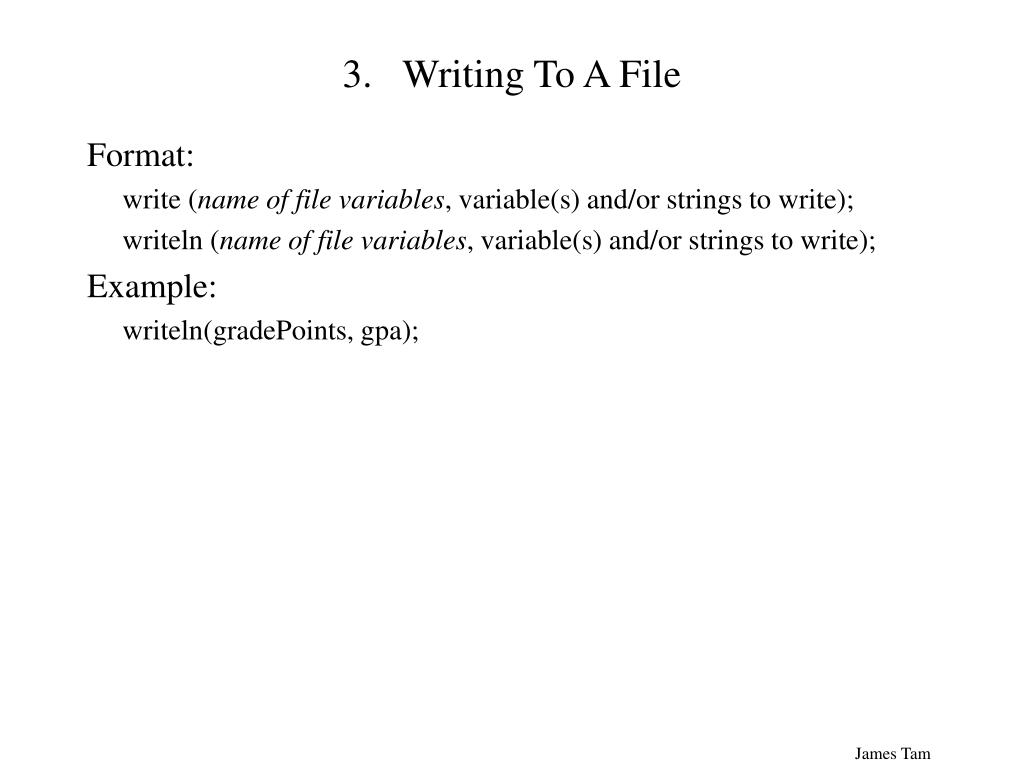 3. Writing To A File

Format:

write (name of file variables, variable(s) and/or strings to write);

writeln (name of file variables, variable(s) and/or strings to write);

Example:

writeln(gradePoints, gpa);

James Tam